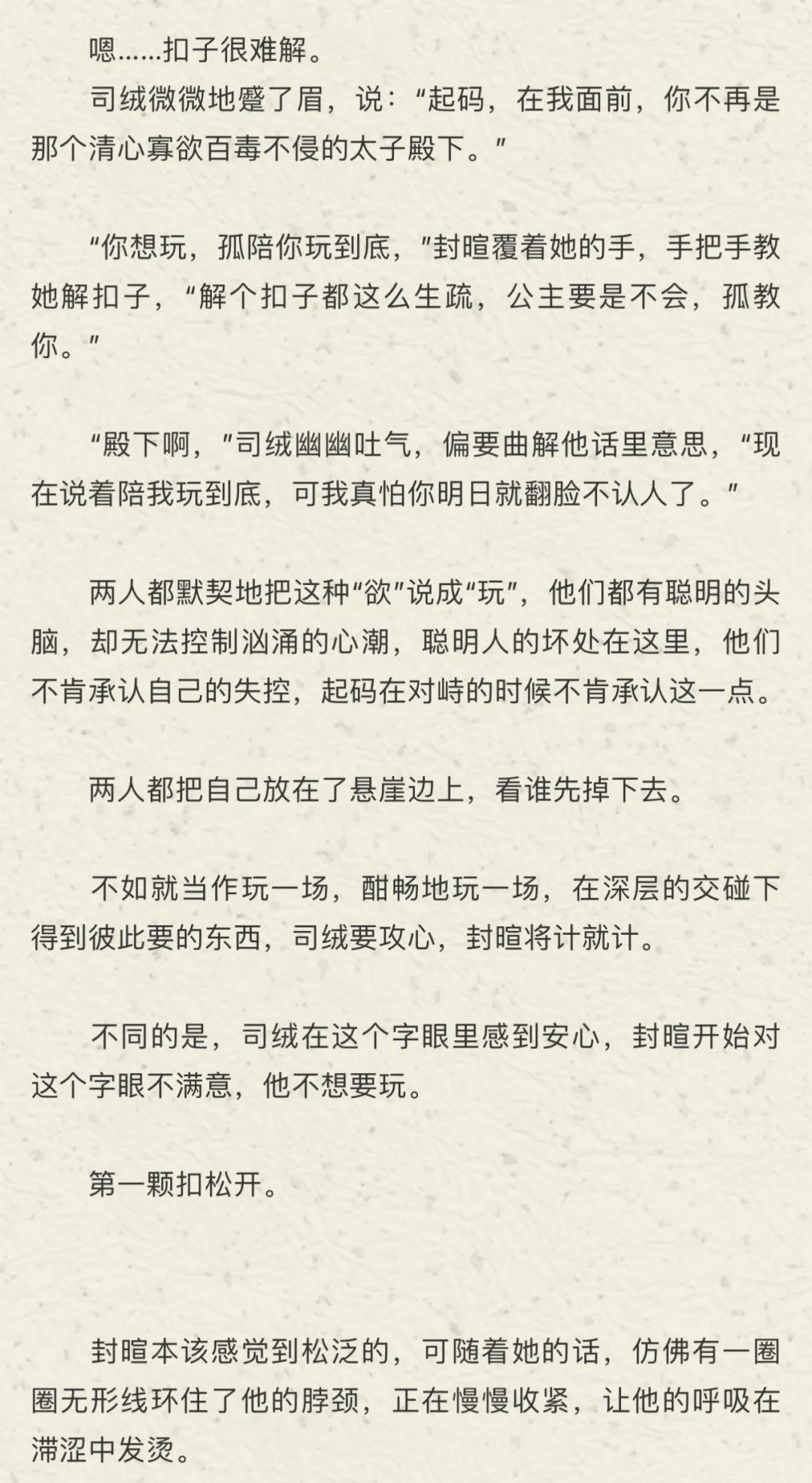 嗯……扣子很难解。

司绒微微地蹙了眉，说：“起码，在我面前，你不再是那个清心寡欲百毒不侵的太子殿下。”

“你想玩，孤陪你玩到底，”封暄覆着她的手，手把手教她解扣子，“解个扣子都这么生疏，公主要是不会，孤教你。”

“殿下啊，”司绒幽幽吐气，偏要曲解他话里意思，“现在说着陪我玩到底，可我真怕你明日就翻脸不认人了。”

两人都默契地把这种“欲”说成“玩”，他们都有聪明的头脑，却无法控制汹涌的心潮，聪明人的坏处在这里，他们不肯承认自己的失控，起码在对峙的时候不肯承认这一点。

两人都把自己放在了悬崖边上，看谁先掉下去。

不如就当作玩一场，酣畅地玩一场，在深层的交碰下得到彼此要的东西，司绒要攻心，封暄将计就计。

不同的是，司绒在这个字眼里感到安心，封暄开始对这个字眼不满意，他不想要玩。

第一颗扣松开。

封暄本该感觉到松泛的，可随着她的话，仿佛有一圈圈无形线环住了他的脖颈，正在慢慢收紧，让他的呼吸在滞涩中发烫。